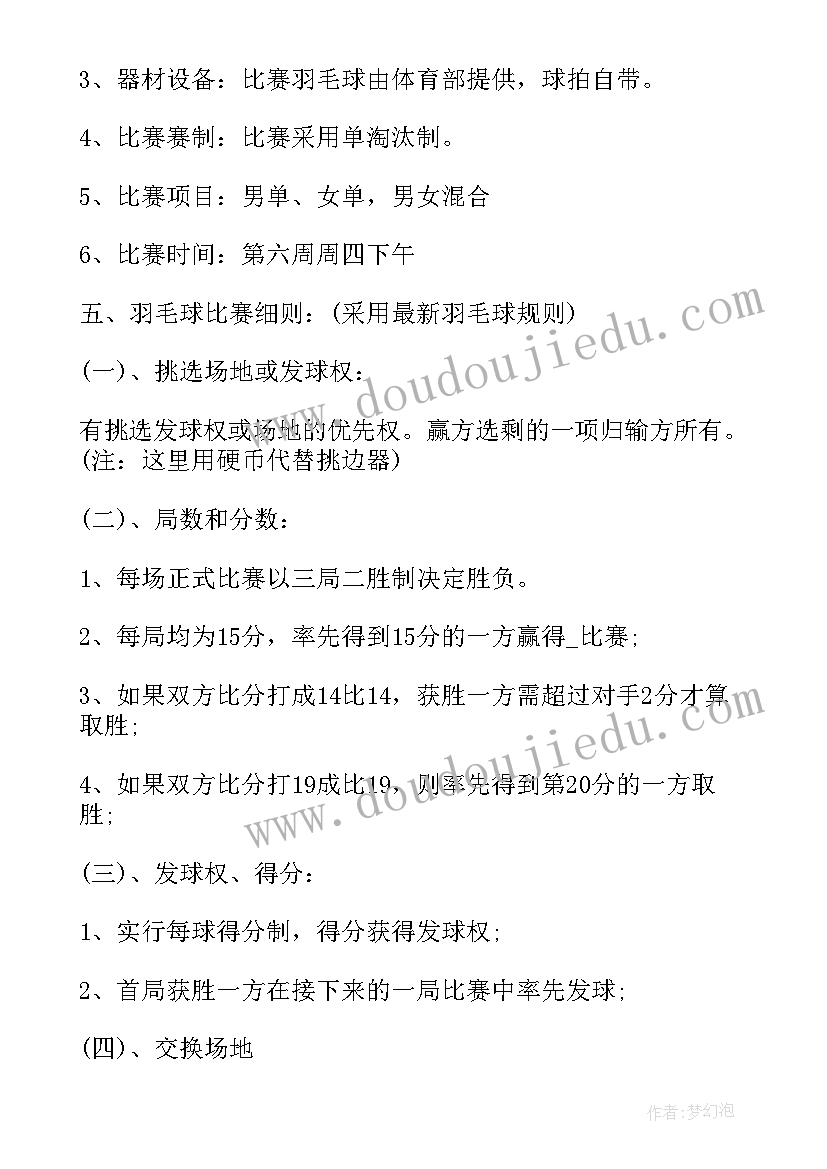 3、器材设备：比赛羽毛球由体育部提供，球拍自带。

4、比赛赛制：比赛采用单淘汰制。

5、比赛项目：男单、女单，男女混合

6、比赛时间：第六周周四下午

五、羽毛球比赛细则：(采用最新羽毛球规则)

(一)、挑选场地或发球权：

有挑选发球权或场地的优先权。赢方选剩的一项归输方所有。(注：这里用硬币代替挑边器)

(二)、局数和分数：

1、每场正式比赛以三局二胜制决定胜负。

2、每局均为15分，率先得到15分的一方赢得_比赛;

3、如果双方比分打成14比14，获胜一方需超过对手2分才算取胜;

4、如果双方比分打19成比19，则率先得到第20分的一方取胜;

(三)、发球权、得分：

1、实行每球得分制，得分获得发球权;

2、首局获胜一方在接下来的一局比赛中率先发球;

(四)、交换场地

www.doudoujiedu.com

www.doudoujiedu.com

作者：梦幻泡